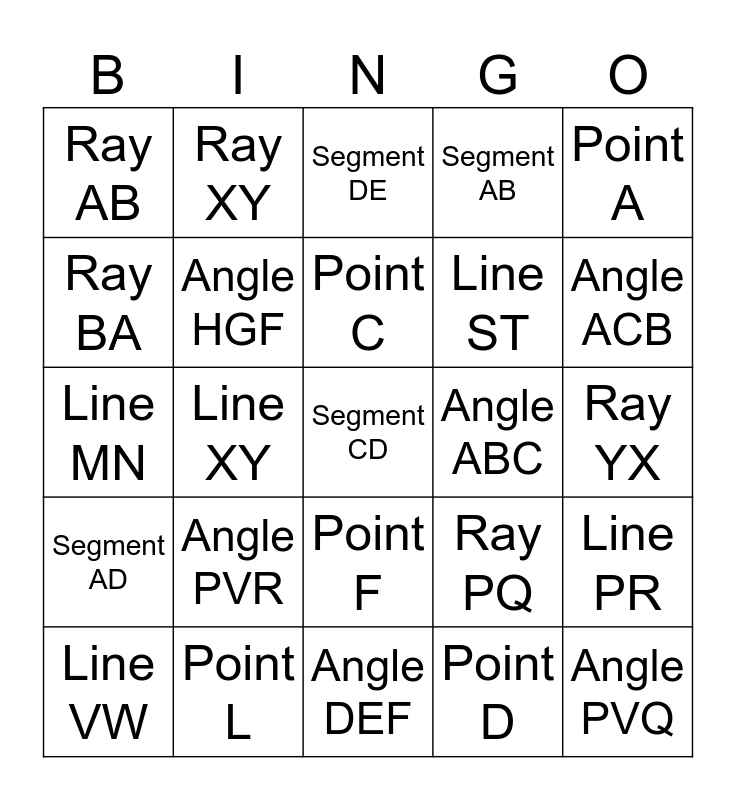 | B | I | N | G | O |
|---|---|---|---|---|
| Ray AB | Ray XY | Segment DE | Segment AB | Point A |
| Ray BA | Angle HGF | Point C | Line ST | Angle ACB |
| Line MN | Line XY | Segment CD | Angle ABC | Ray YX |
| Segment AD | Angle PVR | Point F | Ray PQ | Line PR |
| Line VW | Point L | Angle DEF | Point D | Angle PVQ |